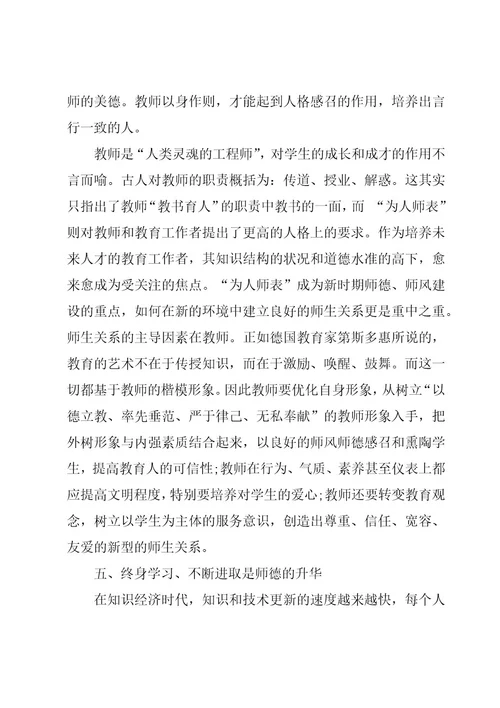 师的美德。教师以身作则，才能起到人格感召的作用，培养出言行一致的人。

教师是“人类灵魂的工程师”，对学生的成长和成才的作用不言而喻。古人对教师的职责概括为：传道、授业、解惑。这其实只指出了教师“教书育人”的职责中教书的一面，而 “为人师表”则对教师和教育工作者提出了更高的人格上的要求。作为培养未来人才的教育工作者，其知识结构的状况和道德水准的高下，愈来愈成为受关注的焦点。“为人师表”成为新时期师德、师风建设的重点，如何在新的环境中建立良好的师生关系更是重中之重。师生关系的主导因素在教师。正如德国教育家第斯多惠所说的，教育的艺术不在于传授知识，而在于激励、唤醒、鼓舞。而这一切都基于教师的楷模形象。因此教师要优化自身形象，从树立“以德立教、率先垂范、严于律己、无私奉献”的教师形象入手，把外树形象与内强素质结合起来，以良好的师风师德感召和熏陶学生，提高教育人的可信性;教师在行为、气质、素养甚至仪表上都应提高文明程度，特别要培养对学生的爱心;教师还要转变教育观念，树立以学生为主体的服务意识，创造出尊重、信任、宽容、友爱的新型的师生关系。

五、终身学习、不断进取是师德的升华

在知识经济时代，知识和技术更新的速度越来越快，每个人